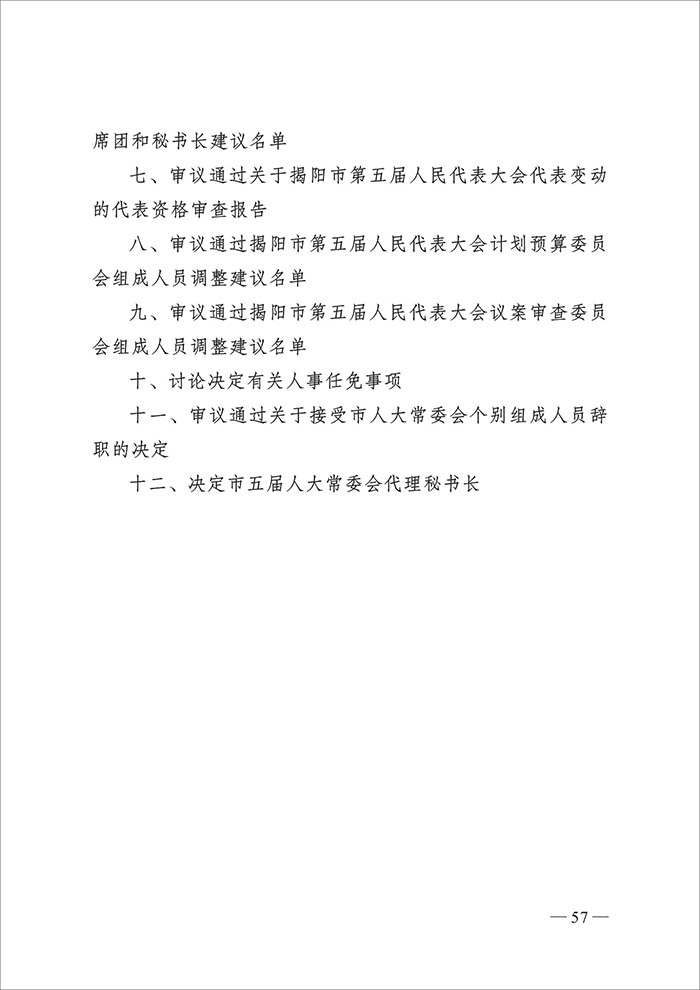 席团和秘书长建议名单

七、审议通过关于揭阳市第五届人民代表大会代表变动的代表资格审查报告

八、审议通过揭阳市第五届人民代表大会计划预算委员会组成人员调整建议名单

九、审议通过揭阳市第五届人民代表大会议案审查委员会组成人员调整建议名单

十、讨论决定有关人事任免事项

十一、审议通过关于接受市人大常委会个别组成人员辞职的决定

十二、决定市五届人大常委会代理秘书长

— 57 —